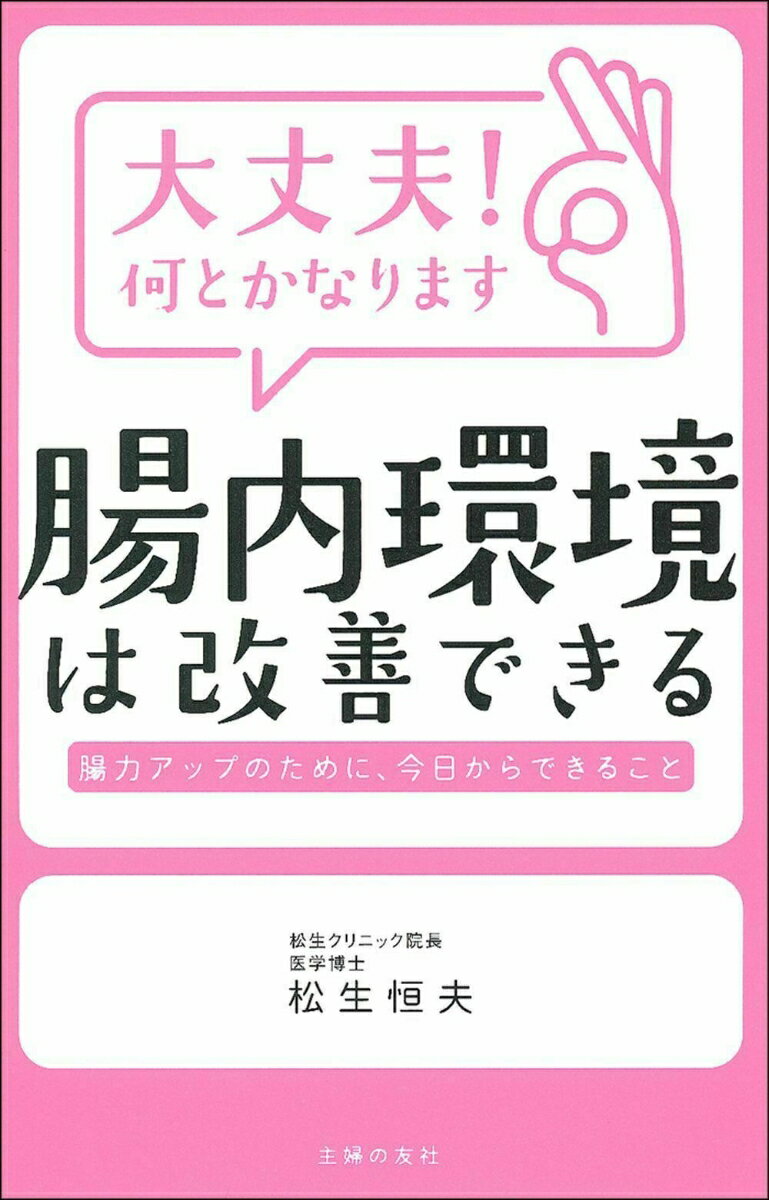 大丈夫!
何とかなります

腸内環境
は改善できる

腸力アップのために、今日からできること

松生クリニック院長
医学博士
松生恒夫

主婦の友社